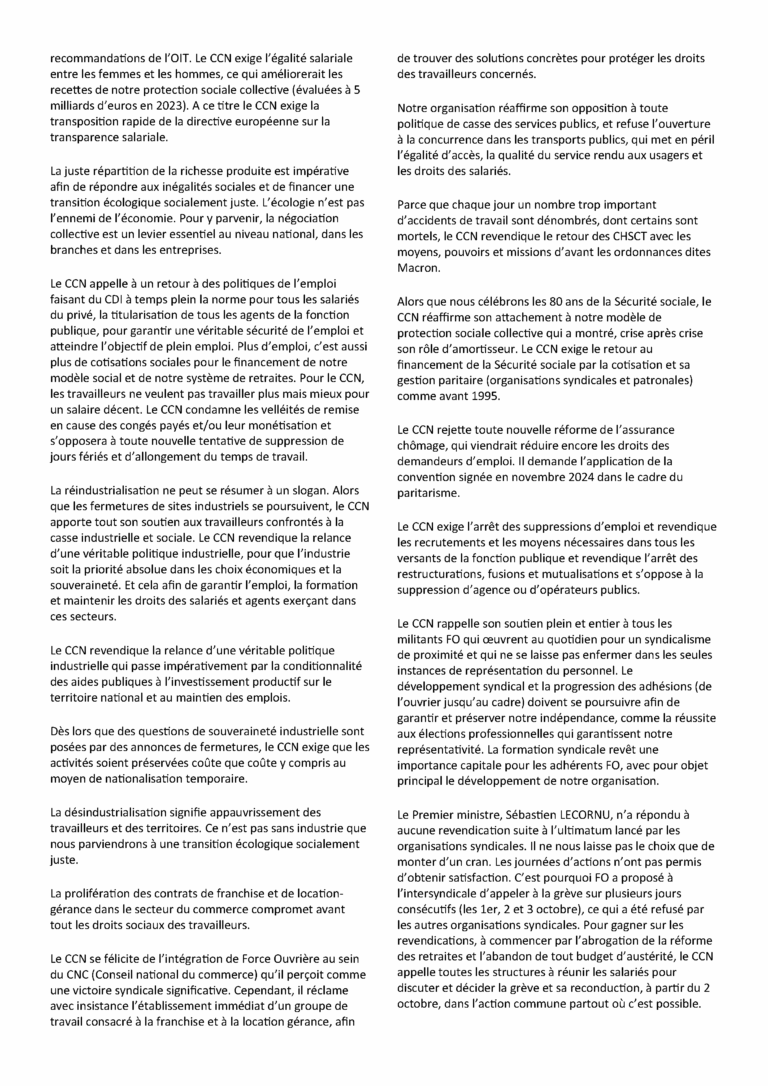 recommandations de l'OIT. Le CCN exige l'égalité salariale entre les femmes et les hommes, ce qui améliorerait les recettes de notre protection sociale collective (évaluées à 5 milliards d'euros en 2023). A ce titre le CCN exige la transposition rapide de la directive européenne sur la transparence salariale.

La juste répartition de la richesse produite est impérative afin de répondre aux inégalités sociales et de financer une transition écologique socialement juste. L'écologie n'est pas l'ennemi de l'économie. Pour y parvenir, la négociation collective est un levier essentiel au niveau national, dans les branches et dans les entreprises.

Le CCN appelle à un retour à des politiques de l'emploi faisant du CDI à temps plein la norme pour tous les salariés du privé, la titularisation de tous les agents de la fonction publique, pour garantir une véritable sécurité de l'emploi et atteindre l'objectif de plein emploi. Plus d'emploi, c'est aussi plus de cotisations sociales pour le financement de notre modèle social et de notre système de retraites. Pour le CCN, les travailleurs ne veulent pas travailler plus mais mieux pour un salaire décent. Le CCN condamne les velléités de remise en cause des congés payés et/ou leur monétisation et s'opposera à toute nouvelle tentative de suppression de jours fériés et d'allongement du temps de travail.

La réindustrialisation ne peut se résumer à un slogan. Alors que les fermetures de sites industriels se poursuivent, le CCN apporte tout son soutien aux travailleurs confrontés à la casse industrielle et sociale. Le CCN revendique la relance d'une véritable politique industrielle, pour que l'industrie soit la priorité absolue dans les choix économiques et la souveraineté. Et cela afin de garantir l'emploi, la formation et maintenir les droits des salariés et agents exerçant dans ces secteurs.

Le CCN revendique la relance d'une véritable politique industrielle qui passe impérativement par la conditionnalité des aides publiques à l'investissement productif sur le territoire national et au maintien des emplois.

Dès lors que des questions de souveraineté industrielle sont posées par des annonces de fermetures, le CCN exige que les activités soient préservées coûte que coûte y compris au moyen de nationalisation temporaire.

La désindustrialisation signifie appauvrissement des travailleurs et des territoires. Ce n'est pas sans industrie que nous parviendrons à une transition écologique socialement juste.

La prolifération des contrats de franchise et de location-gérance dans le secteur du commerce compromet avant tout les droits sociaux des travailleurs.

Le CCN se félicite de l'intégration de Force Ouvrière au sein du CNC (Conseil national du commerce) qu'il perçoit comme une victoire syndicale significative. Cependant, il réclame avec insistance l'établissement immédiat d'un groupe de travail consacré à la franchise et à la location gérance, afin de trouver des solutions concrètes pour protéger les droits des travailleurs concernés.

Notre organisation réaffirme son opposition à toute politique de casse des services publics, et refuse l'ouverture à la concurrence dans les transports publics, qui met en péril l'égalité d'accès, la qualité du service rendu aux usagers et les droits des salariés.

Parce que chaque jour un nombre trop important d'accidents de travail sont dénombrés, dont certains sont mortels, le CCN revendique le retour des CHSCT avec les moyens, pouvoirs et missions d'avant les ordonnances dites Macron.

Alors que nous célébrons les 80 ans de la Sécurité sociale, le CCN réaffirme son attachement à notre modèle de protection sociale collective qui a montré, crise après crise son rôle d'amortisseur. Le CCN exige le retour au financement de la Sécurité sociale par la cotisation et sa gestion paritaire (organisations syndicales et patronales) comme avant 1995.

Le CCN rejette toute nouvelle réforme de l'assurance chômage, qui viendrait réduire encore les droits des demandeurs d'emploi. Il demande l'application de la convention signée en novembre 2024 dans le cadre du paritarisme.

Le CCN exige l'arrêt des suppressions d'emploi et revendique les recrutements et les moyens nécessaires dans tous les versants de la fonction publique et revendique l'arrêt des restructurations, fusions et mutualisations et s'oppose à la suppression d'agence ou d'opérateurs publics.

Le CCN rappelle son soutien plein et entier à tous les militants FO qui œuvrent au quotidien pour un syndicalisme de proximité et qui ne se laisse pas enfermer dans les seules instances de représentation du personnel. Le développement syndical et la progression des adhésions (de l'ouvrier jusqu'au cadre) doivent se poursuivre afin de garantir et préserver notre indépendance, comme la réussite aux élections professionnelles qui garantissent notre représentativité. La formation syndicale revêt une importance capitale pour les adhérents FO, avec pour objet principal le développement de notre organisation.

Le Premier ministre, Sébastien LECORNU, n'a répondu à aucune revendication suite à l'ultimatum lancé par les organisations syndicales. Il ne nous laisse pas le choix que de monter d'un cran. Les journées d'actions n'ont pas permis d'obtenir satisfaction. C'est pourquoi FO a proposé à l'intersyndicale d'appeler à la grève sur plusieurs jours consécutifs (les 1er, 2 et 3 octobre), ce qui a été refusé par les autres organisations syndicales. Pour gagner sur les revendications, à commencer par l'abrogation de la réforme des retraites et l'abandon de tout budget d'austérité, le CCN appelle toutes les structures à réunir les salariés pour discuter et décider la grève et sa reconduction, à partir du 2 octobre, dans l'action commune partout où c'est possible.